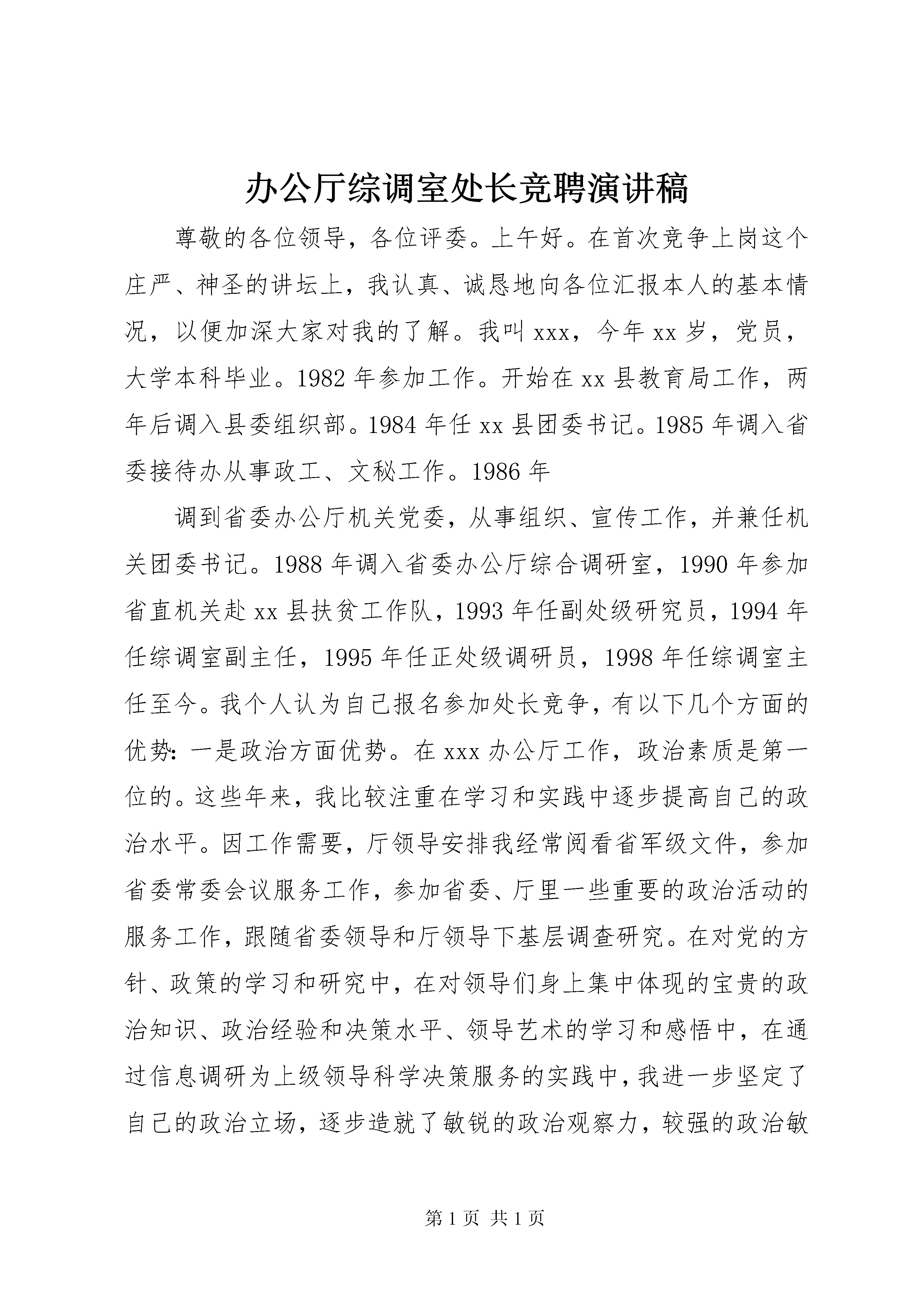 办公厅综调室处长竞聘演讲稿

尊敬的各位领导，各位评委。上午好。在首次竞争上岗这个庄严、神圣的讲坛上，我认真、诚恳地向各位汇报本人的基本情况，以便加深大家对我的了解。我叫xxx，今年xx岁，党员，大学本科毕业。1982年参加工作。开始在xx县教育局工作，两年后调入县委组织部。1984年任xx县团委书记。1985年调入省委接待办从事政工、文秘工作。1986年

调到省委办公厅机关党委，从事组织、宣传工作，并兼任机关团委书记。1988年调入省委办公厅综合调研室，1990年参加省直机关赴xx县扶贫工作队，1993年任副处级研究员，1994年任综调室副主任，1995年任正处级调研员，1998年任综调室主任至今。我个人认为自己报名参加处长竞争，有以下几个方面的优势：一是政治方面优势。在xxx办公厅工作，政治素质是第一位的。这些年来，我比较注重在学习和实践中逐步提高自己的政治水平。因工作需要，厅领导安排我经常阅看省军级文件，参加省委常委会议服务工作，参加省委、厅里一些重要的政治活动的服务工作，跟随省委领导和厅领导下基层调查研究。在对党的方针、政策的学习和研究中，在对领导们身上集中体现的宝贵的政治知识、政治经验和决策水平、领导艺术的学习和感悟中，在通过信息调研为上级领导科学决策服务的实践中，我进一步坚定了自己的政治立场，逐步造就了敏锐的政治观察力，较强的政治敏

第1页 共1页